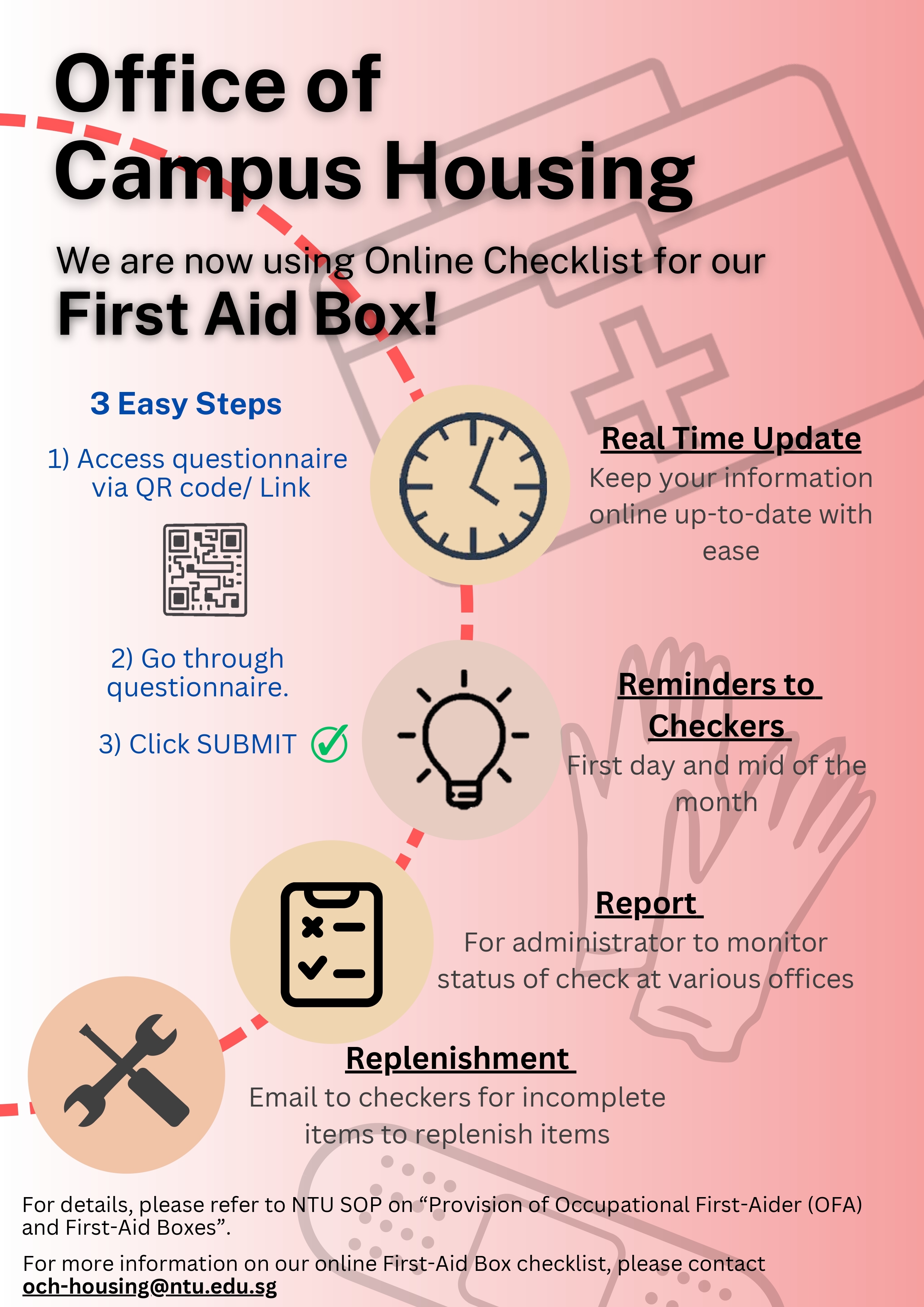 Office of Campus Housing

We are now using Online Checklist for our

First Aid Box!

3 Easy Steps

1) Access questionnaire via QR code/ Link

2) Go through questionnaire.

3) Click SUBMIT

Real Time Update

Keep your information online up-to-date with ease

Reminders to Checkers

First day and mid of the month

Report

For administrator to monitor status of check at various offices

Replenishment

Email to checkers for incomplete items to replenish items

For details, please refer to NTU SOP on "Provision of Occupational First-Aider (OFA) and First-Aid Boxes".

For more information on our online First-Aid Box checklist, please contact och-housing@ntu.edu.sg